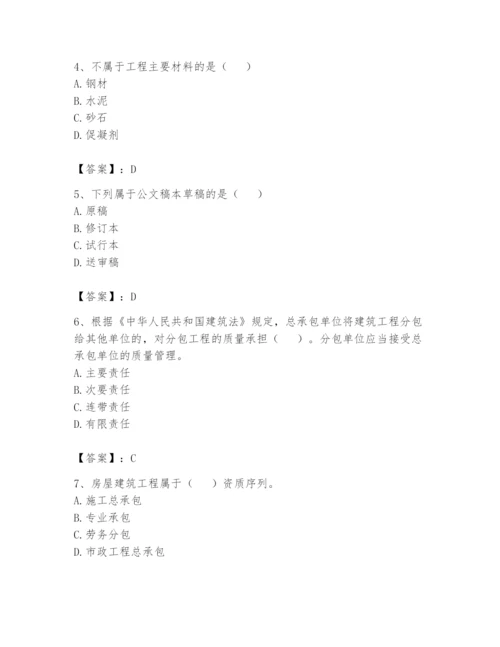 4、不属于工程主要材料的是（　）
A. 钢材
B. 水泥
C. 砂石
D. 促凝剂

【答案】：D

5、下列属于公文稿本草稿的是（　）
A. 原稿
B. 修订本
C. 试行本
D. 送审稿

【答案】：D

6、根据《中华人民共和国建筑法》规定，总承包单位将建筑工程分包给其他单位的，对分包工程的质量承担（　）。分包单位应当接受总承包单位的质量管理。
A. 主要责任
B. 次要责任
C. 连带责任
D. 有限责任

【答案】：C

7、房屋建筑工程属于（　）资质序列。
A. 施工总承包
B. 专业承包
C. 劳务分包
D. 市政工程总承包